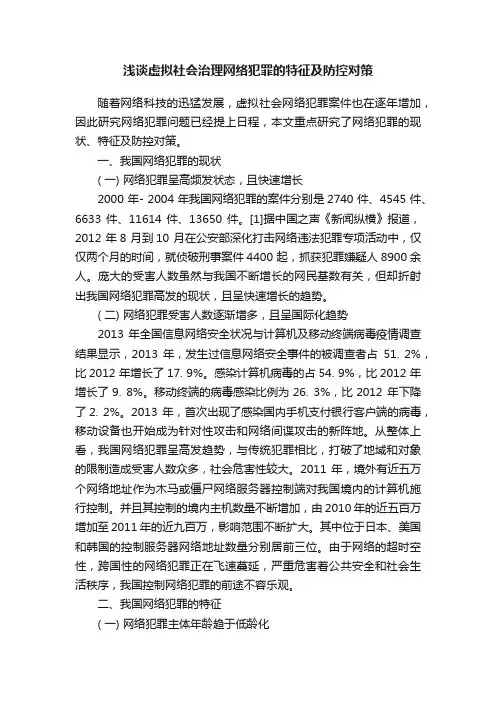 浅谈虚拟社会治理网络犯罪的特征及防控对策

随着网络科技的迅猛发展，虚拟社会网络犯罪案件也在逐年增加，因此研究网络犯罪问题已经提上日程，本文重点研究了网络犯罪的现状、特征及防控对策。

一、我国网络犯罪的现状

(一) 网络犯罪呈高频发状态，且快速增长

2000 年- 2004 年我国网络犯罪的案件分别是 2740 件、4545 件、6633 件、11614 件、13650 件。[1]据中国之声《新闻纵横》报道，2012 年 8 月到 10 月在公安部深化打击网络违法犯罪专项活动中，仅仅两个月的时间，就侦破刑事案件 4400 起，抓获犯罪嫌疑人 8900 余人。庞大的受害人数虽然与我国不断增长的网民基数有关，但却折射出我国网络犯罪高发的现状，且呈快速增长的趋势。

(二) 网络犯罪受害人数逐渐增多，且呈国际化趋势

2013 年全国信息网络安全状况与计算机及移动终端病毒疫情调查结果显示，2013 年，发生过信息网络安全事件的被调查者占 51. 2%，比 2012 年增长了 17. 9%。感染计算机病毒的占 54. 9%，比 2012 年增长了 9. 8%。移动终端的病毒感染比例为 26. 3%，比 2012 年下降了 2. 2%。2013 年，首次出现了感染国内手机支付银行客户端的病毒，移动设备也开始成为针对性攻击和网络间谍攻击的新阵地。从整体上看，我国网络犯罪呈高发趋势，与传统犯罪相比，打破了地域和对象的限制造成受害人数众多，社会危害性较大。2011 年，境外有近五万个网络地址作为木马或僵尸网络服务器控制端对我国境内的计算机施行控制。并且其控制的境内主机数量不断增加，由 2010 年的近五百万增加至 2011 年的近九百万，影响范围不断扩大。其中位于日本、美国和韩国的控制服务器网络地址数量分别居前三位。由于网络的超时空性，跨国性的网络犯罪正在飞速蔓延，严重危害着公共安全和社会生活秩序，我国控制网络犯罪的前途不容乐观。

二、我国网络犯罪的特征

(一) 网络犯罪主体年龄趋于低龄化